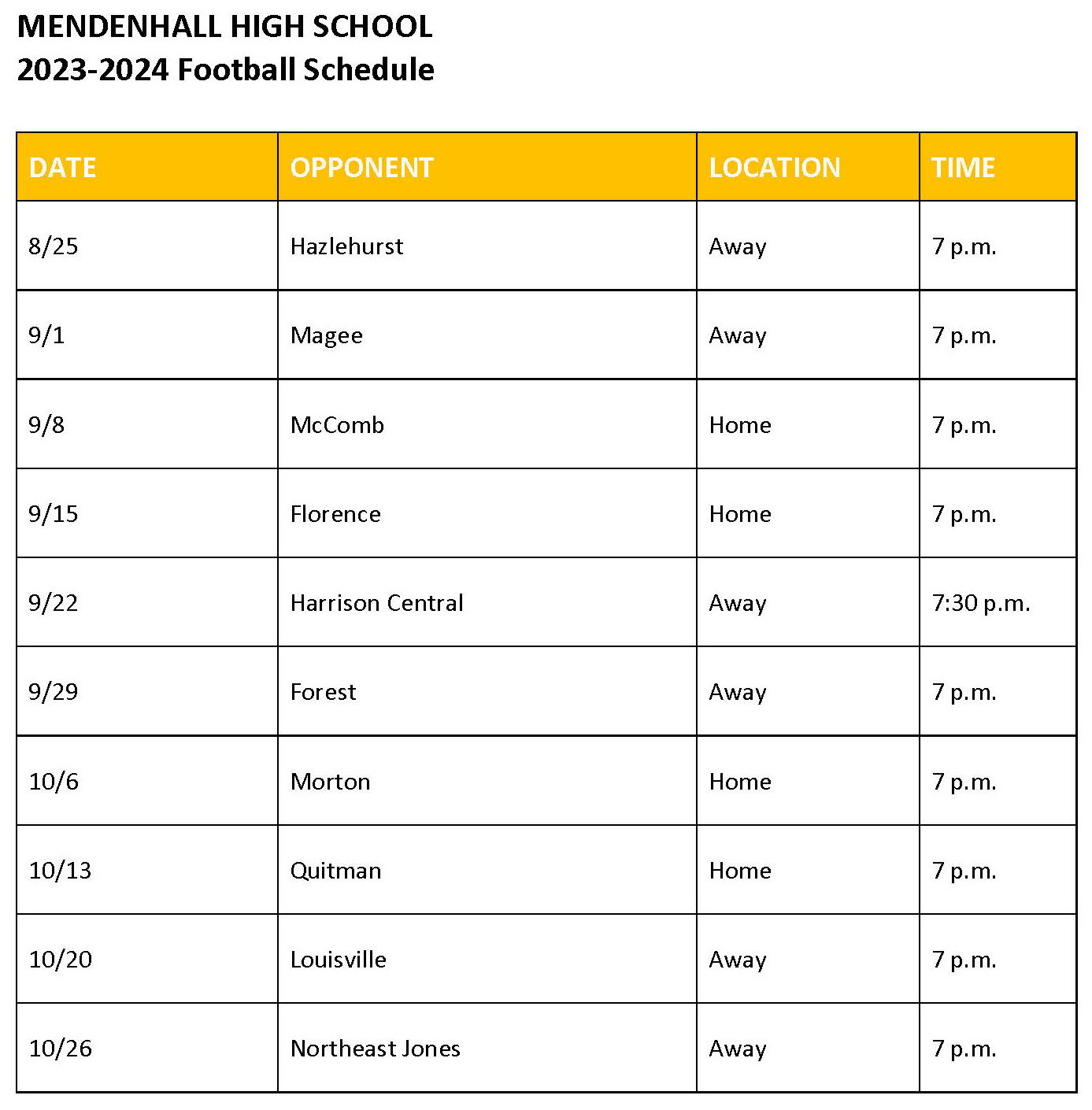 MENDENHALL HIGH SCHOOL
2023-2024 Football Schedule

| DATE | OPPONENT | LOCATION | TIME |
|---|---|---|---|
| 8/25 | Hazlehurst | Away | 7 p.m. |
| 9/1 | Magee | Away | 7 p.m. |
| 9/8 | McComb | Home | 7 p.m. |
| 9/15 | Florence | Home | 7 p.m. |
| 9/22 | Harrison Central | Away | 7:30 p.m. |
| 9/29 | Forest | Away | 7 p.m. |
| 10/6 | Morton | Home | 7 p.m. |
| 10/13 | Quitman | Home | 7 p.m. |
| 10/20 | Louisville | Away | 7 p.m. |
| 10/26 | Northeast Jones | Away | 7 p.m. |